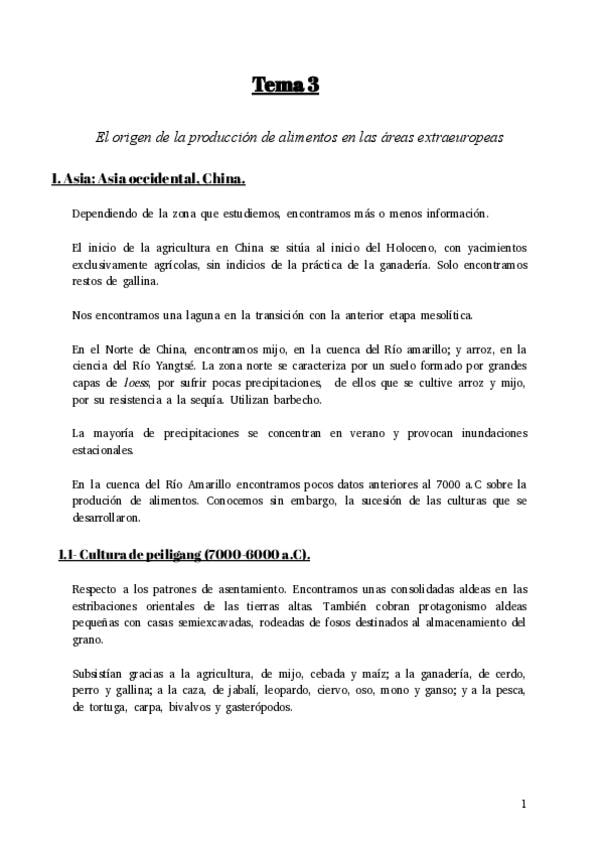 Tema 3

El origen de la producción de alimentos en las áreas extraeuropeas

1. Asia: Asia occidental. China.

Dependiendo de la zona que estudiemos, encontramos más o menos información.

El inicio de la agricultura en China se sitúa al inicio del Holoceno, con yacimientos exclusivamente agrícolas, sin indicios de la práctica de la ganadería. Solo encontramos restos de gallina.

Nos encontramos una laguna en la transición con la anterior etapa mesolítica.

En el Norte de China, encontramos mijo, en la cuenca del Río amarillo; y arroz, en la ciencia del Río Yangtsé. La zona norte se caracteriza por un suelo formado por grandes capas de loess, por sufrir pocas precipitaciones, de ellos que se cultive arroz y mijo, por su resistencia a la sequía. Utilizan barbecho.

La mayoría de precipitaciones se concentran en verano y provocan inundaciones estacionales.

En la cuenca del Río Amarillo encontramos pocos datos anteriores al 7000 a.C sobre la produción de alimentos. Conocemos sin embargo, la sucesión de las culturas que se desarrollaron.

1.1- Cultura de peiligang (7000-6000 a.C).

Respecto a los patrones de asentamiento. Encontramos unas consolidadas aldeas en las estribaciones orientales de las tierras altas. También cobran protagonismo aldeas pequeñas con casas semiexcavadas, rodeadas de fosos destinados al almacenamiento del grano.

Subsistían gracias a la agricultura, de mijo, cebada y maíz; a la ganadería, de cerdo, perro y gallina; a la caza, de jabalí, leopardo, ciervo, oso, mono y ganso; y a la pesca, de tortuga, carpa, bivalvos y gasterópodos.

1